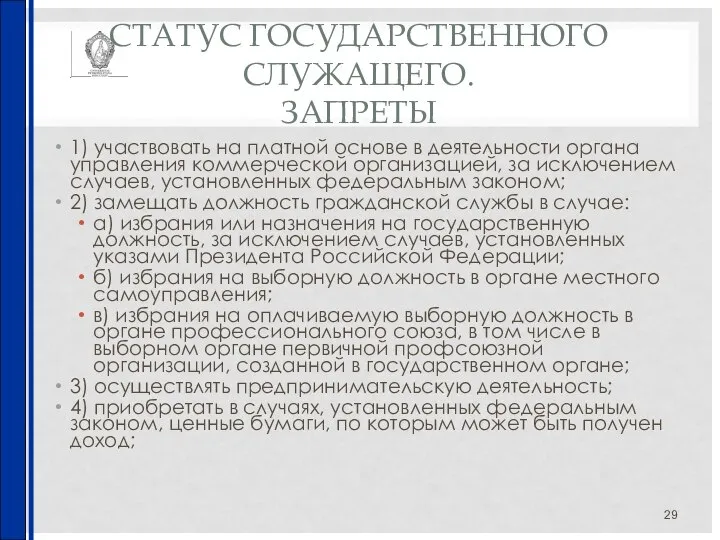 СТАТУС ГОСУДАРСТВЕННОГО СЛУЖАЩЕГО.
ЗАПРЕТЫ

• 1) участвовать на платной основе в деятельности органа управления коммерческой организацией, за исключением случаев, установленных федеральным законом;
• 2) замещать должность гражданской службы в случае:
• а) избрания или назначения на государственную должность, за исключением случаев, установленных указами Президента Российской Федерации;
• б) избрания на выборную должность в органе местного самоуправления;
• в) избрания на оплачиваемую выборную должность в органе профессионального союза, в том числе в выборном органе первичной профсоюзной организации, созданной в государственном органе;
• 3) осуществлять предпринимательскую деятельность;
• 4) приобретать в случаях, установленных федеральным законом, ценные бумаги, по которым может быть получен доход;

29